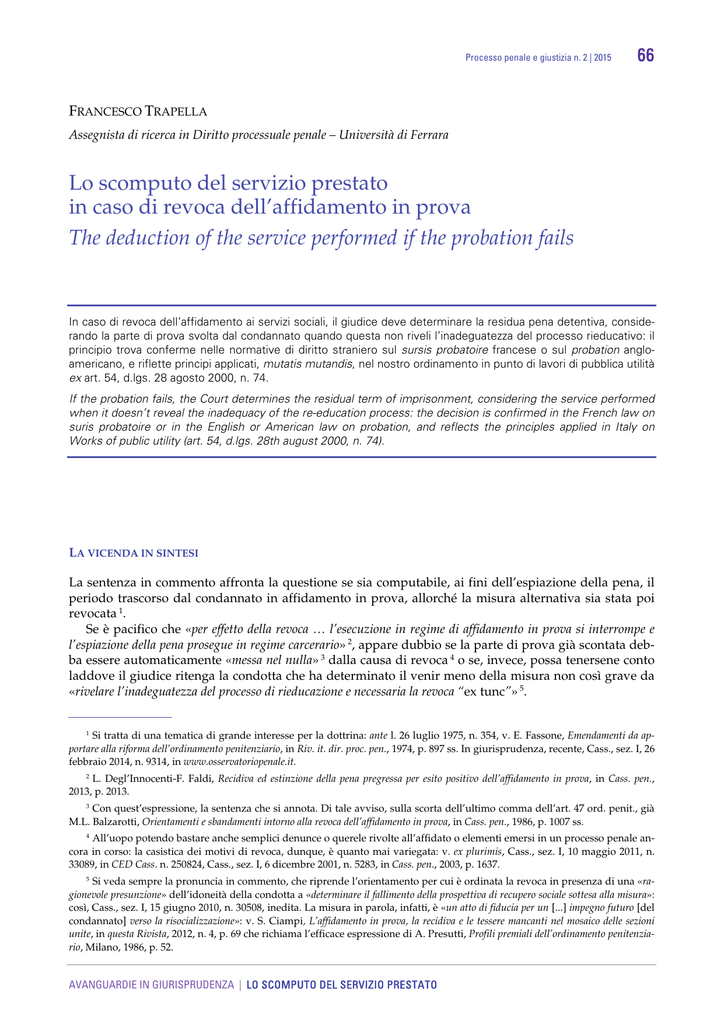 Processo penale e giustizia n. 2 | 2015 66

FRANCESCO TRAPELLA

Assegnista di ricerca in Diritto processuale penale – Università di Ferrara

Lo scomputo del servizio prestato in caso di revoca dell'affidamento in prova
The deduction of the service performed if the probation fails

In caso di revoca dell'affidamento ai servizi sociali, il giudice deve determinare la residua pena detentiva, considerando la parte di prova svolta dal condannato quando questa non riveli l'inadeguatezza del processo rieducativo: il principio trova conferme nelle normative di diritto straniero sul sursis probatoire francese o sul probation angloamericano, e riflette principi applicati, mutatis mutandis, nel nostro ordinamento in punto di lavori di pubblica utilità ex art. 54, d.lgs. 28 agosto 2000, n. 74.

If the probation fails, the Court determines the residual term of imprisonment, considering the service performed when it doesn't reveal the inadequacy of the re-education process: the decision is confirmed in the French law on suris probatoire or in the English or American law on probation, and reflects the principles applied in Italy on Works of public utility (art. 54, d.lgs. 28th august 2000, n. 74).

LA VICENDA IN SINTESI

La sentenza in commento affronta la questione se sia computabile, ai fini dell'espiazione della pena, il periodo trascorso dal condannato in affidamento in prova, allorché la misura alternativa sia stata poi revocata $^1$.

Se è pacifico che «per effetto della revoca … l'esecuzione in regime di affidamento in prova si interrompe e l'espiazione della pena prosegue in regime carcerario» $^2$, appare dubbio se la parte di prova già scontata debba essere automaticamente «messa nel nulla» $^3$ dalla causa di revoca $^4$ o se, invece, possa tenersene conto laddove il giudice ritenga la condotta che ha determinato il venir meno della misura non così grave da «rivelare l'inadeguatezza del processo di rieducazione e necessaria la revoca "ex tunc"» $^5$.

$^1$ Si tratta di una tematica di grande interesse per la dottrina: ante l. 26 luglio 1975, n. 354, v. E. Fassone, Emendamenti da apportare alla riforma dell'ordinamento penitenziario, in Riv. it. dir. proc. pen., 1974, p. 897 ss. In giurisprudenza, recente, Cass., sez. I, 26 febbraio 2014, n. 9314, in www.osservatoriopenale.it.

$^2$ L. Degl'Innocenti-F. Faldi, Recidiva ed estinzione della pena pregressa per esito positivo dell'affidamento in prova, in Cass. pen., 2013, p. 2013.

$^3$ Con quest'espressione, la sentenza che si annota. Di tale avviso, sulla scorta dell'ultimo comma dell'art. 47 ord. penit., già M.L. Balzarotti, Orientamenti e sbandamenti intorno alla revoca dell'affidamento in prova, in Cass. pen., 1986, p. 1007 ss.

$^4$ All'uopo potendo bastare anche semplici denunce o querele rivolte all'affidato o elementi emersi in un processo penale ancora in corso: la casistica dei motivi di revoca, dunque, è quanto mai variegata: v. ex plurimis, Cass., sez. I, 10 maggio 2011, n. 33089, in CED Cass. n. 250824, Cass., sez. I, 6 dicembre 2001, n. 5283, in Cass. pen., 2003, p. 1637.

$^5$ Si veda sempre la pronuncia in commento, che riprende l'orientamento per cui è ordinata la revoca in presenza di una «ragionevole presunzione» dell'idoneità della condotta a «determinare il fallimento della prospettiva di recupero sociale sottesa alla misura»: così, Cass., sez. I, 15 giugno 2010, n. 30508, inedita. La misura in parola, infatti, è «un atto di fiducia per un [...] impegno futuro [del condannato] verso la risocializzazione»: v. S. Ciampi, L'affidamento in prova, la recidiva e le tessere mancanti nel mosaico delle sezioni unite, in questa Rivista, 2012, n. 4, p. 69 che richiama l'efficace espressione di A. Presutti, Profili premiali dell'ordinamento penitenziario, Milano, 1986, p. 52.

AVANGUARDIE IN GIURISPRUDENZA | LO SCOMPUTO DEL SERVIZIO PRESTATO